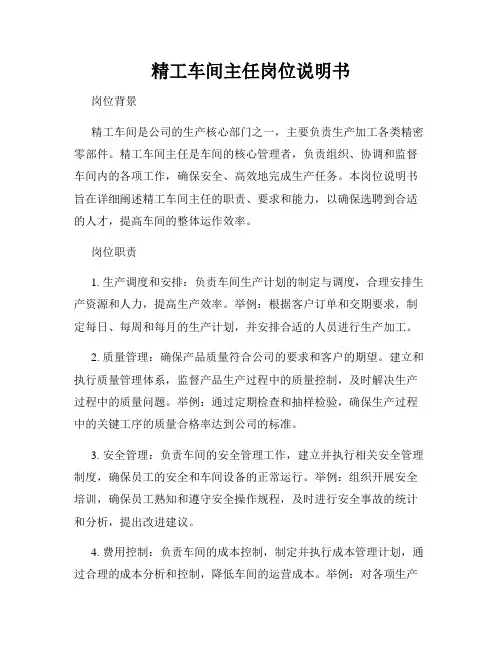 精工车间主任岗位说明书

岗位背景

精工车间是公司的生产核心部门之一，主要负责生产加工各类精密零部件。精工车间主任是车间的核心管理者，负责组织、协调和监督车间内的各项工作，确保安全、高效地完成生产任务。本岗位说明书旨在详细阐述精工车间主任的职责、要求和能力，以确保选聘到合适的人才，提高车间的整体运作效率。

岗位职责

1. 生产调度和安排：负责车间生产计划的制定与调度，合理安排生产资源和人力，提高生产效率。举例：根据客户订单和交期要求，制定每日、每周和每月的生产计划，并安排合适的人员进行生产加工。

2. 质量管理：确保产品质量符合公司的要求和客户的期望。建立和执行质量管理体系，监督产品生产过程中的质量控制，及时解决生产过程中的质量问题。举例：通过定期检查和抽样检验，确保生产过程中的关键工序的质量合格率达到公司的标准。

3. 安全管理：负责车间的安全管理工作，建立并执行相关安全管理制度，确保员工的安全和车间设备的正常运行。举例：组织开展安全培训，确保员工熟知和遵守安全操作规程，及时进行安全事故的统计和分析，提出改进建议。

4. 费用控制：负责车间的成本控制，制定并执行成本管理计划，通过合理的成本分析和控制，降低车间的运营成本。举例：对各项生产